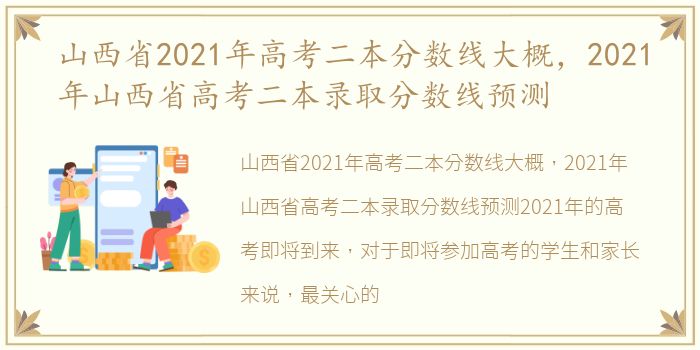 山西省2021年高考二本分数线大概，2021年山西省高考二本录取分数线预测

山西省2021年高考二本分数线大概，2021年山西省高考二本录取分数线预测2021年的高考即将到来，对于即将参加高考的学生和家长来说，最关心的